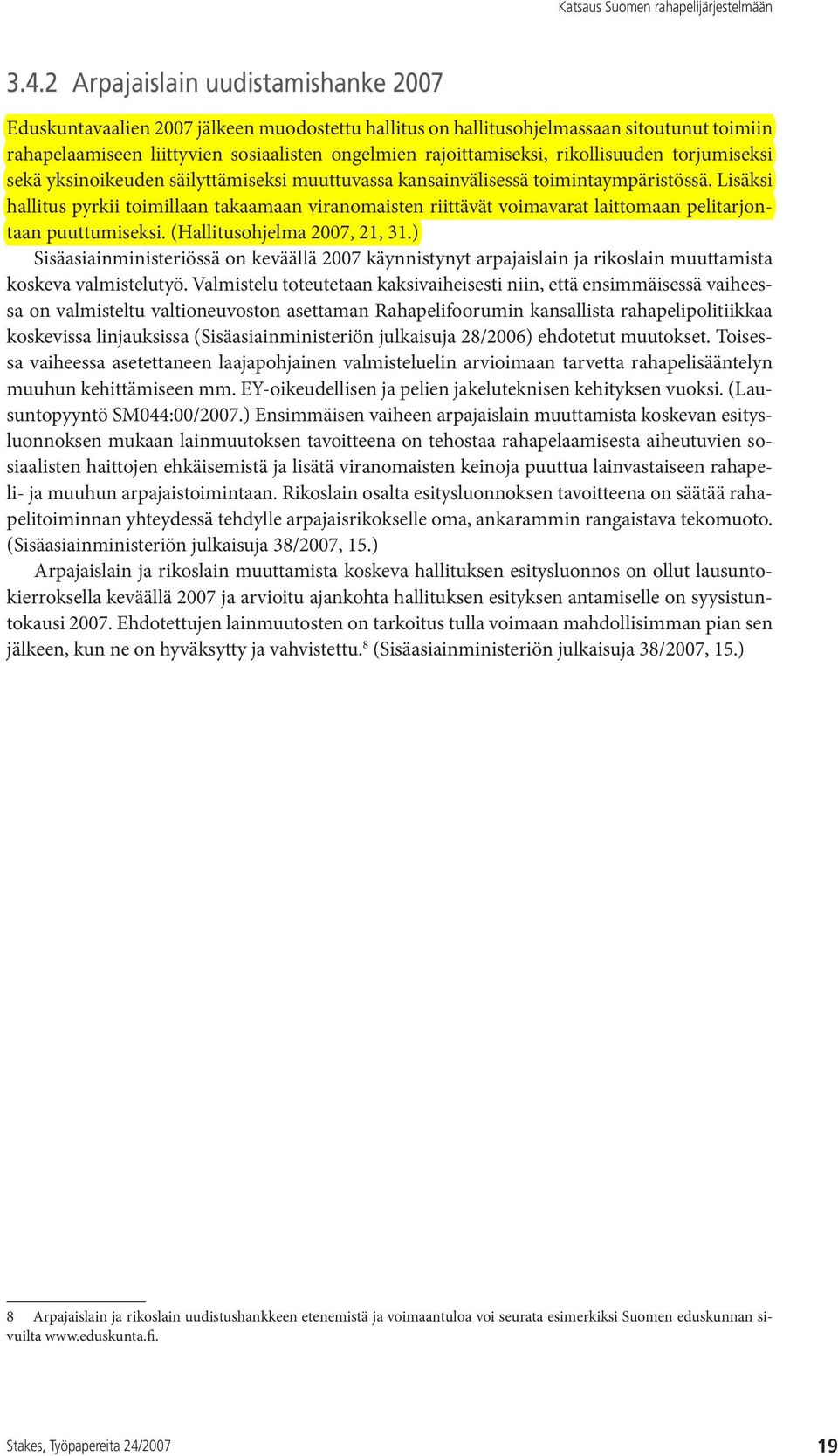 Katsaus Suomen rahapelijärjestelmään

3.4.2 Arpajaislain uudistamishanke 2007

Eduskuntavaalien 2007 jälkeen muodostettu hallitus on hallitusohjelmassaan sitoutunut toimiin rahapelaamiseen liittyvien sosiaalisten ongelmien rajoittamiseksi, rikollisuuden torjumiseksi sekä yksinoikeuden säilyttämiseksi muuttuvassa kansainvälisessä toimintaympäristössä. Lisäksi hallitus pyrkii toimillaan takaamaan viranomaisten riittävät voimavarat laittomaan pelitarjontaan puuttumiseksi. (Hallitusohjelma 2007, 21, 31.)

Sisäasiainministeriössä on keväällä 2007 käynnistynyt arpajaislain ja rikoslain muuttamista koskeva valmistelutyö. Valmistelu toteutetaan kaksivaiheisesti niin, että ensimmäisessä vaiheessa on valmisteltu valtioneuvoston asettaman Rahapelifoorumin kansallista rahapelipolitiikkaa koskevissa linjauksissa (Sisäasiainministeriön julkaisuja 28/2006) ehdotetut muutokset. Toisessa vaiheessa asetettaneen laajapohjainen valmisteluelin arvioimaan tarvetta rahapelisääntelyn muuhun kehittämiseen mm. EY-oikeudellisen ja pelien jakeluteknisen kehityksen vuoksi. (Lausuntopyyntö SM044:00/2007.) Ensimmäisen vaiheen arpajaislain muuttamista koskevan esitysluonnoksen mukaan lainmuutoksen tavoitteena on tehostaa rahapelaamisesta aiheutuvien sosiaalisten haittojen ehkäisemistä ja lisätä viranomaisten keinoja puuttua lainvastaiseen rahapeli- ja muuhun arpajaistoimintaan. Rikoslain osalta esitysluonnoksen tavoitteena on säätää rahapelitoiminnan yhteydessä tehdylle arpajaisrikokselle oma, ankarammin rangaistava tekomuoto. (Sisäasiainministeriön julkaisuja 38/2007, 15.)

Arpajaislain ja rikoslain muuttamista koskeva hallituksen esitysluonnos on ollut lausuntokierroksella keväällä 2007 ja arvioitu ajankohta hallituksen esityksen antamiselle on syysistuntokausi 2007. Ehdotettujen lainmuutosten on tarkoitus tulla voimaan mahdollisimman pian sen jälkeen, kun ne on hyväksytty ja vahvistettu.$^8$ (Sisäasiainministeriön julkaisuja 38/2007, 15.)

8 Arpajaislain ja rikoslain uudistushankkeen etenemistä ja voimaantuloa voi seurata esimerkiksi Suomen eduskunnan sivuilta www.eduskunta.fi.

Stakes, Työpapereita 24/2007

19